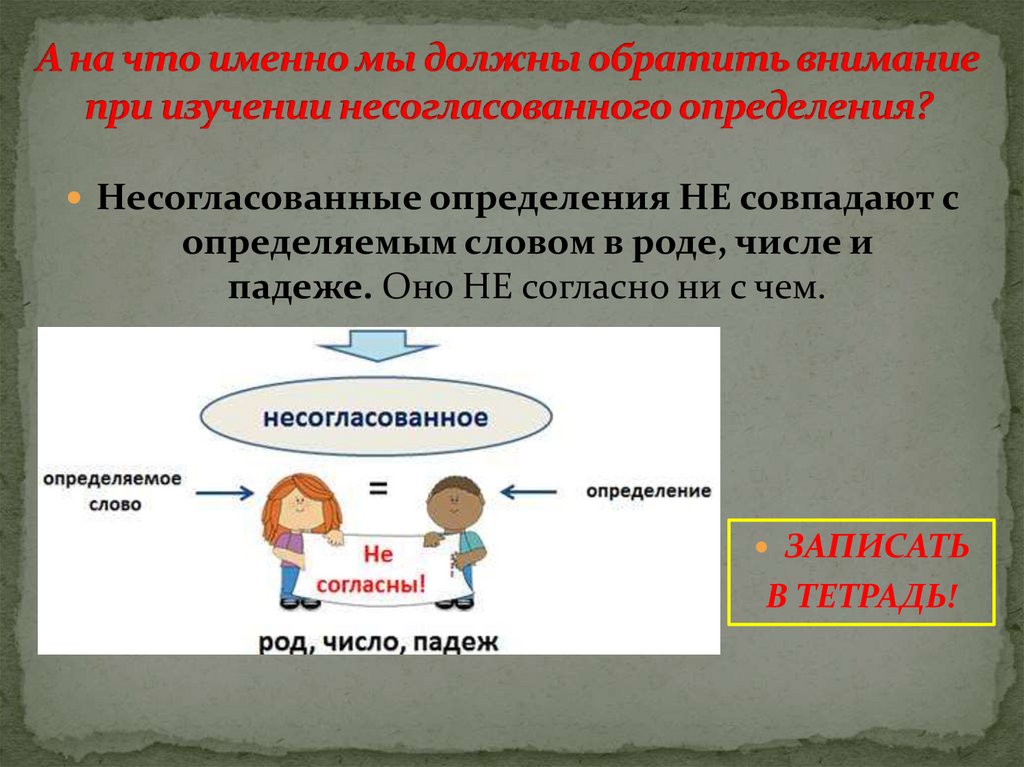 А на что именно мы должны обратить внимание при изучении несогласованного определения?

Несогласованные определения НЕ совпадают с определяемым словом в роде, числе и падеже. Оно НЕ согласно ни с чем.

несогласованное

определяемое слово

=

определение

Не согласны!

род, число, падеж

ЗАПИСАТЬ В ТЕТРАДЬ!